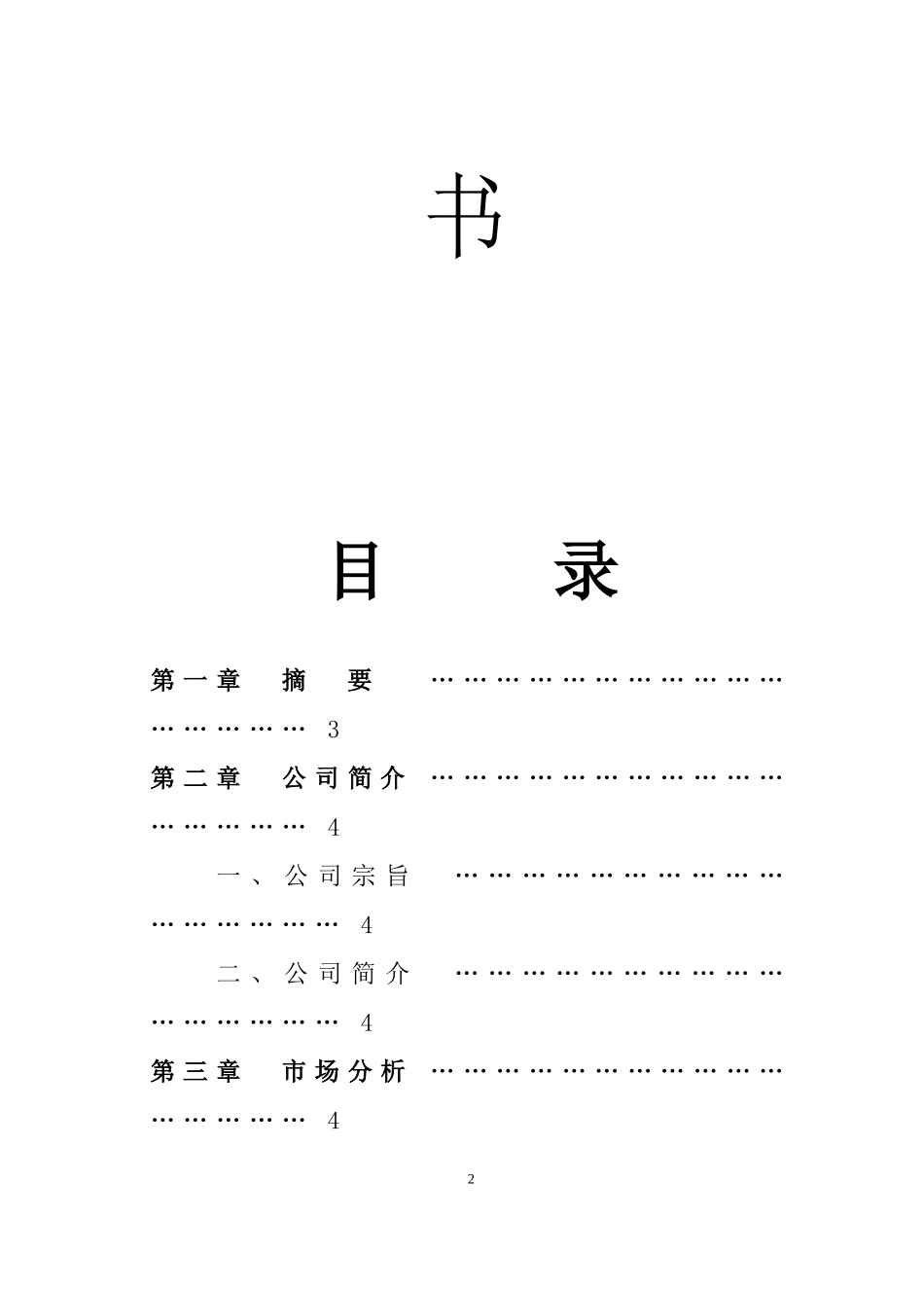 书

目 录

第一章 摘 要 ……………………………………………… 3

第二章 公司简介 ……………………………………………… 4

一、公司宗旨 ……………………………………………… 4

二、公司简介 ……………………………………………… 4

第三章 市场分析 ……………………………………………… 4

2